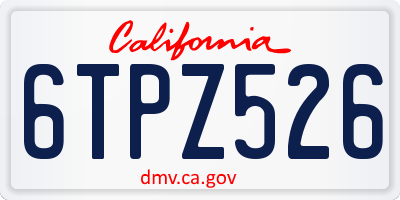 California

6TPZ526

dmv.ca.gov